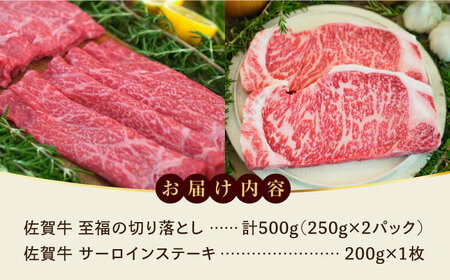 お届け内容

佐賀牛 至福の切り落とし …… 計500g（250g×2パック）
佐賀牛 サーロインステーキ …………………… 200g×1枚